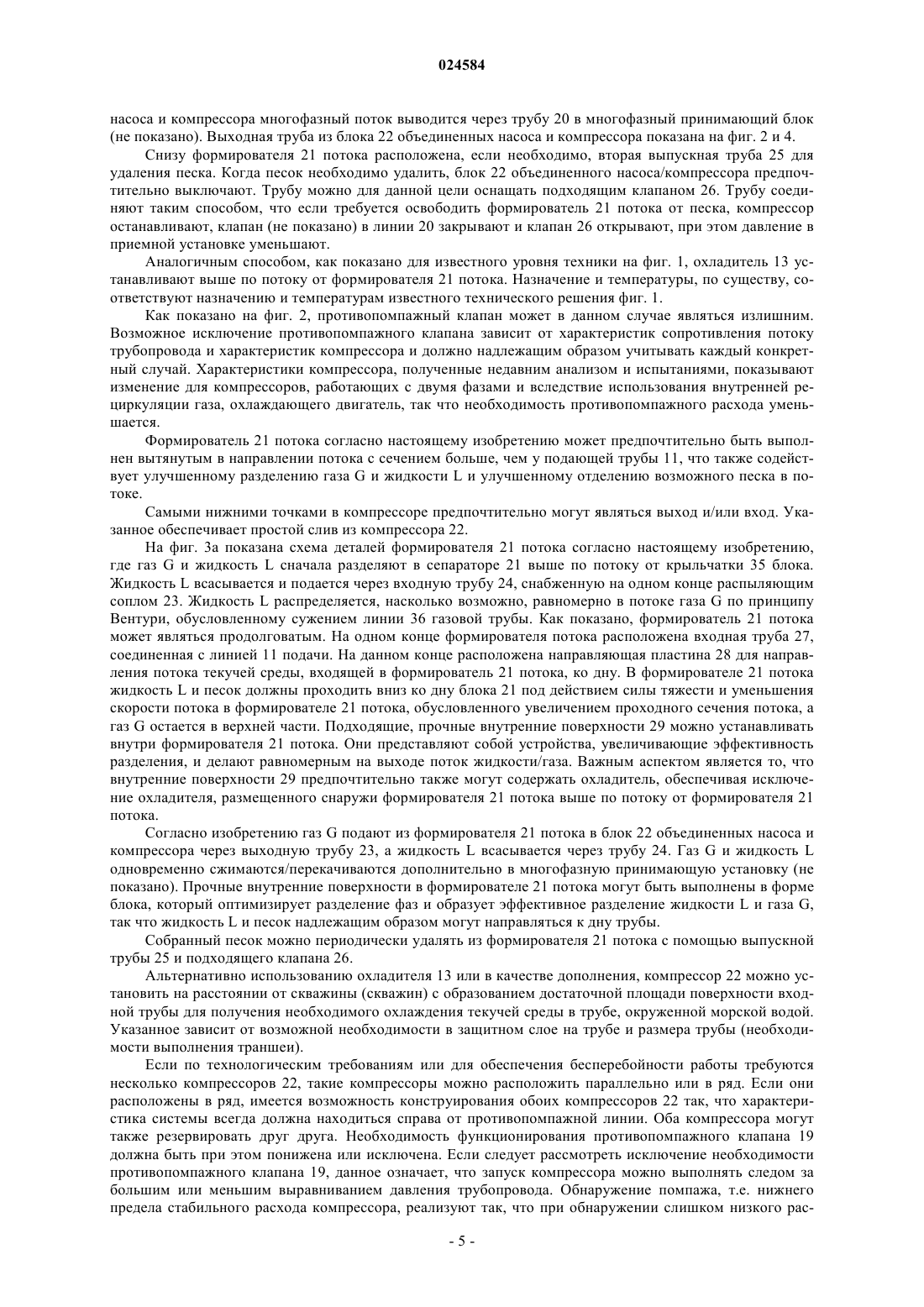 024584

насоса и компрессора многофазный поток выводится через трубу 20 в многофазный принимающий блок (не показано). Выходная труба из блока 22 объединенных насоса и компрессора показана на фиг. 2 и 4.

Снизу формирователя 21 потока расположена, если необходимо, вторая выпускная труба 25 для удаления песка. Когда песок необходимо удалить, блок 22 объединенного насоса/компрессора предпочтительно выключают. Трубу можно для данной цели оснащать подходящим клапаном 26. Трубу соединяют таким способом, что если требуется освободить формирователь 21 потока от песка, компрессор останавливают, клапан (не показано) в линии 20 закрывают и клапан 26 открывают, при этом давление в приемной установке уменьшают.

Аналогичным способом, как показано для известного уровня техники на фиг. 1, охладитель 13 устанавливают выше по потоку от формирователя 21 потока. Назначение и температуры, по существу, соответствуют назначению и температурам известного технического решения фиг. 1.

Как показано на фиг. 2, противопомпажный клапан может в данном случае являться излишним. Возможное исключение противопомпажного клапана зависит от характеристик сопротивления потоку трубопровода и характеристик компрессора и должно надлежащим образом учитывать каждый конкретный случай. Характеристики компрессора, полученные недавним анализом и испытаниями, показывают изменение для компрессоров, работающих с двумя фазами и вследствие использования внутренней рециркуляции газа, охлаждающего двигатель, так что необходимость противопомпажного расхода уменьшается.

Формирователь 21 потока согласно настоящему изобретению может предпочтительно быть выполнен вытянутым в направлении потока с сечением больше, чем у подающей трубы 11, что также содействует улучшенному разделению газа G и жидкости L и улучшенному отделению возможного песка в потоке.

Самыми нижними точками в компрессоре предпочтительно могут являться выход и/или вход. Указанное обеспечивает простой слив из компрессора 22.

На фиг. 3а показана схема деталей формирователя 21 потока согласно настоящему изобретению, где газ G и жидкость L сначала разделяют в сепараторе 21 выше по потоку от крыльчатки 35 блока. Жидкость L всасывается и подается через входную трубу 24, снабженную на одном конце распыляющим соплом 23. Жидкость L распределяется, насколько возможно, равномерно в потоке газа G по принципу Вентури, обусловленному сужением линии 36 газовой трубы. Как показано, формирователь 21 потока может являться продолговатым. На одном конце формирователя потока расположена входная труба 27, соединенная с линией 11 подачи. На данном конце расположена направляющая пластина 28 для направления потока текучей среды, входящей в формирователь 21 потока, ко дну. В формирователе 21 потока жидкость L и песок должны проходить вниз ко дну блока 21 под действием силы тяжести и уменьшения скорости потока в формирователе 21 потока, обусловленного увеличением проходного сечения потока, а газ G остается в верхней части. Подходящие, прочные внутренние поверхности 29 можно устанавливать внутри формирователя 21 потока. Они представляют собой устройства, увеличивающие эффективность разделения, и делают равномерным на выходе поток жидкости/газа. Важным аспектом является то, что внутренние поверхности 29 предпочтительно также могут содержать охладитель, обеспечивая исключение охладителя, размещенного снаружи формирователя 21 потока выше по потоку от формирователя 21 потока.

Согласно изобретению газ G подают из формирователя 21 потока в блок 22 объединенных насоса и компрессора через выходную трубу 23, а жидкость L всасывается через трубу 24. Газ G и жидкость L одновременно сжимаются/перекачиваются дополнительно в многофазную принимающую установку (не показано). Прочные внутренние поверхности в формирователе 21 потока могут быть выполнены в форме блока, который оптимизирует разделение фаз и образует эффективное разделение жидкости L и газа G, так что жидкость L и песок надлежащим образом могут направляться к дну трубы.

Собранный песок можно периодически удалять из формирователя 21 потока с помощью выпускной трубы 25 и подходящего клапана 26.

Альтернативно использованию охладителя 13 или в качестве дополнения, компрессор 22 можно установить на расстоянии от скважины (скважин) с образованием достаточной площади поверхности входной трубы для получения необходимого охлаждения текучей среды в трубе, окруженной морской водой. Указанное зависит от возможной необходимости в защитном слое на трубе и размера трубы (необходимости выполнения траншеи).

Если по технологическим требованиям или для обеспечения бесперебойности работы требуются несколько компрессоров 22, такие компрессоры можно расположить параллельно или в ряд. Если они расположены в ряд, имеется возможность конструирования обоих компрессоров 22 так, что характеристика системы всегда должна находиться справа от противопомпажной линии. Оба компрессора могут также резервировать друг друга. Необходимость функционирования противопомпажного клапана 19 должна быть при этом понижена или исключена. Если следует рассмотреть исключение необходимости противопомпажного клапана 19, данное означает, что запуск компрессора можно выполнять следом за большим или меньшим выравниванием давления трубопровода. Обнаружение помпажа, т.е. нижнего предела стабильного расхода компрессора, реализуют так, что при обнаружении слишком низкого рас-

- 5 -